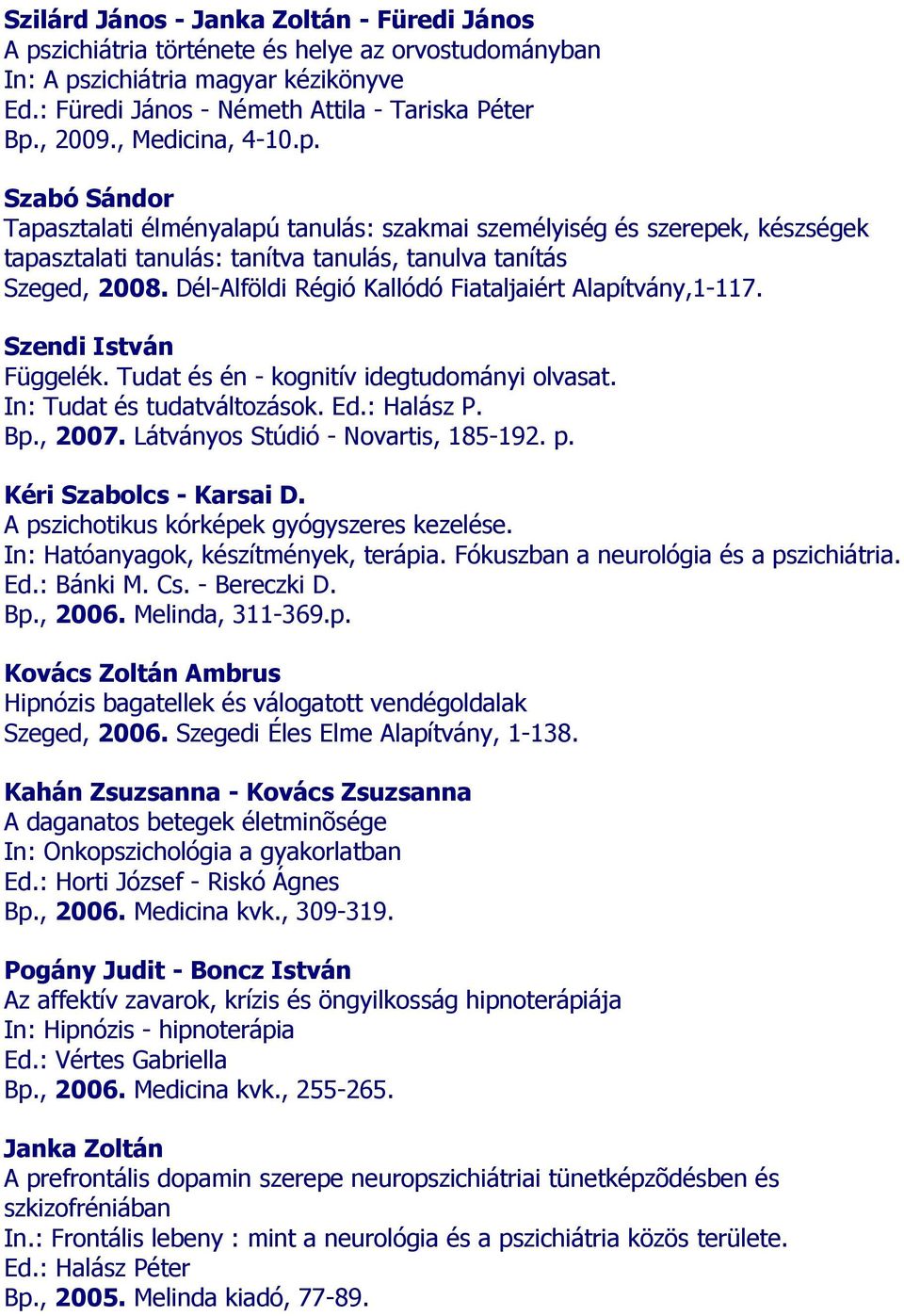 Szilárd János - Janka Zoltán - Füredi János
A pszichiátria története és helye az orvostudományban
In: A pszichiátria magyar kézikönyve
Ed.: Füredi János - Németh Attila - Tariska Péter
Bp., 2009., Medicina, 4-10.p.

Szabó Sándor
Tapasztalati élményalapú tanulás: szakmai személyiség és szerepek, készségek tapasztalati tanulás: tanítva tanulás, tanulva tanítás
Szeged, 2008. Dél-Alföldi Régió Kallódó Fiataljaiért Alapítvány,1-117.

Szendi István
Függelék. Tudat és én - kognitív idegtudományi olvasat.
In: Tudat és tudatváltozások. Ed.: Halász P.
Bp., 2007. Látványos Stúdió - Novartis, 185-192. p.

Kéri Szabolcs - Karsai D.
A pszichotikus kórképek gyógyszeres kezelése.
In: Hatóanyagok, készítmények, terápia. Fókuszban a neurológia és a pszichiátria.
Ed.: Bánki M. Cs. - Bereczki D.
Bp., 2006. Melinda, 311-369.p.

Kovács Zoltán Ambrus
Hipnózis bagatellek és válogatott vendégoldalak
Szeged, 2006. Szegedi Éles Elme Alapítvány, 1-138.

Kahán Zsuzsanna - Kovács Zsuzsanna
A daganatos betegek életminõsége
In: Onkopszichológia a gyakorlatban
Ed.: Horti József - Riskó Ágnes
Bp., 2006. Medicina kvk., 309-319.

Pogány Judit - Boncz István
Az affektív zavarok, krízis és öngyilkosság hipnoterápiája
In: Hipnózis - hipnoterápia
Ed.: Vértes Gabriella
Bp., 2006. Medicina kvk., 255-265.

Janka Zoltán
A prefrontális dopamin szerepe neuropszichiátriai tünetképzõdésben és szkizofréniában
In.: Frontális lebeny : mint a neurológia és a pszichiátria közös területe.
Ed.: Halász Péter
Bp., 2005. Melinda kiadó, 77-89.